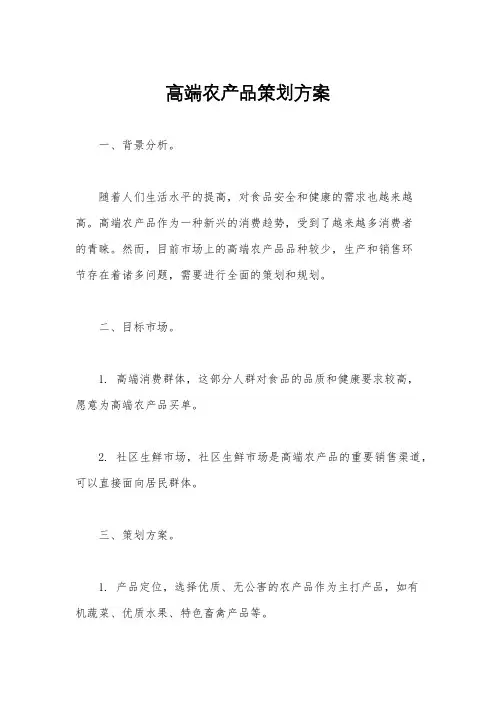 高端农产品策划方案

一、背景分析。

随着人们生活水平的提高，对食品安全和健康的需求也越来越高。高端农产品作为一种新兴的消费趋势，受到了越来越多消费者的青睐。然而，目前市场上的高端农产品品种较少，生产和销售环节存在着诸多问题，需要进行全面的策划和规划。

二、目标市场。

1. 高端消费群体，这部分人群对食品的品质和健康要求较高，愿意为高端农产品买单。

2. 社区生鲜市场，社区生鲜市场是高端农产品的重要销售渠道，可以直接面向居民群体。

三、策划方案。

1. 产品定位，选择优质、无公害的农产品作为主打产品，如有机蔬菜、优质水果、特色畜禽产品等。